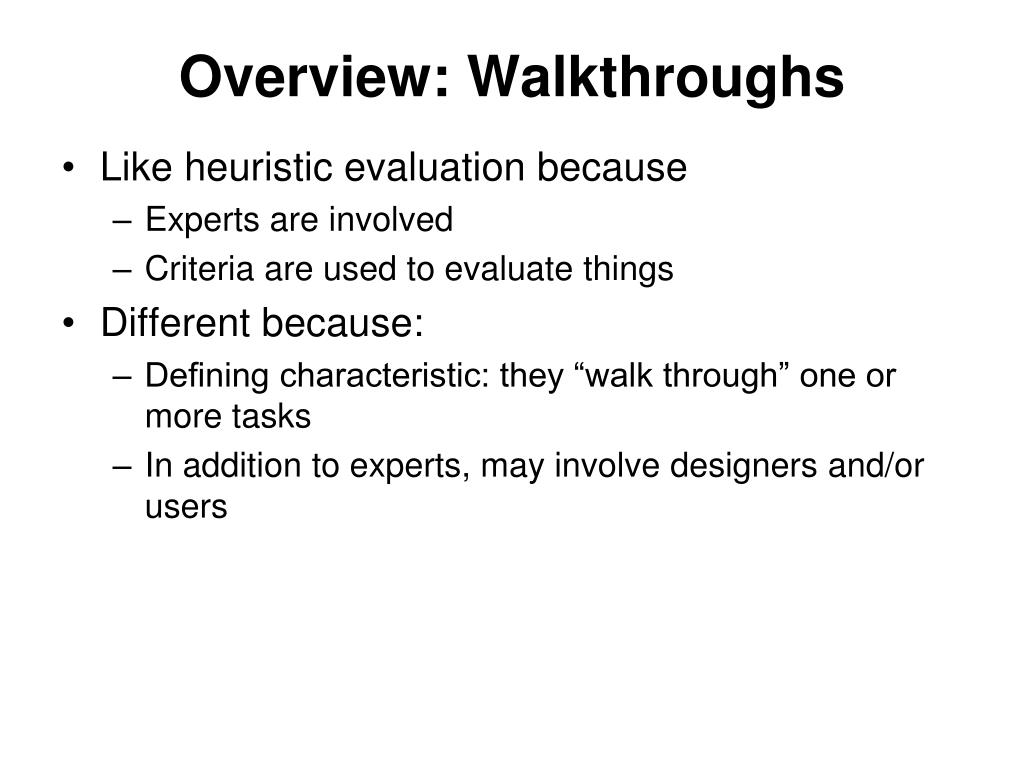 Overview: Walkthroughs

• Like heuristic evaluation because
– Experts are involved
– Criteria are used to evaluate things

• Different because:
– Defining characteristic: they “walk through” one or more tasks
– In addition to experts, may involve designers and/or users